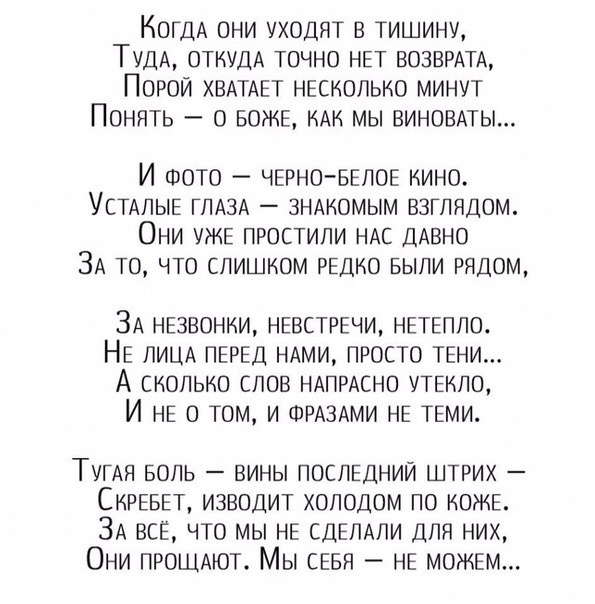 Когда они уходят в тишину,
Туда, откуда точно нет возврата,
Порой хватает несколько минут
Понять — о боже, как мы виноваты...

И фото — черно-белое кино.
Усталые глаза — знакомым взглядом.
Они уже простили нас давно
За то, что слишком редко были рядом,

За незвонки, невстречи, нетепло.
Не лица перед нами, просто тени...
А сколько слов напрасно утекло,
И не о том, и фразами не теми.

Тугая боль — вины последний штрих —
Скребет, изводит холодом по коже.
За всё, что мы не сделали для них,
Они прощают. Мы себя — не можем...